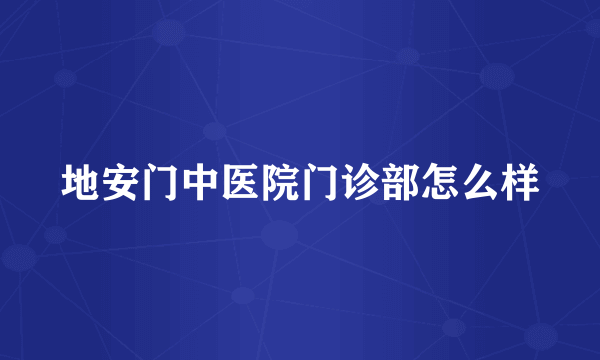 地安门中医院门诊部怎么样